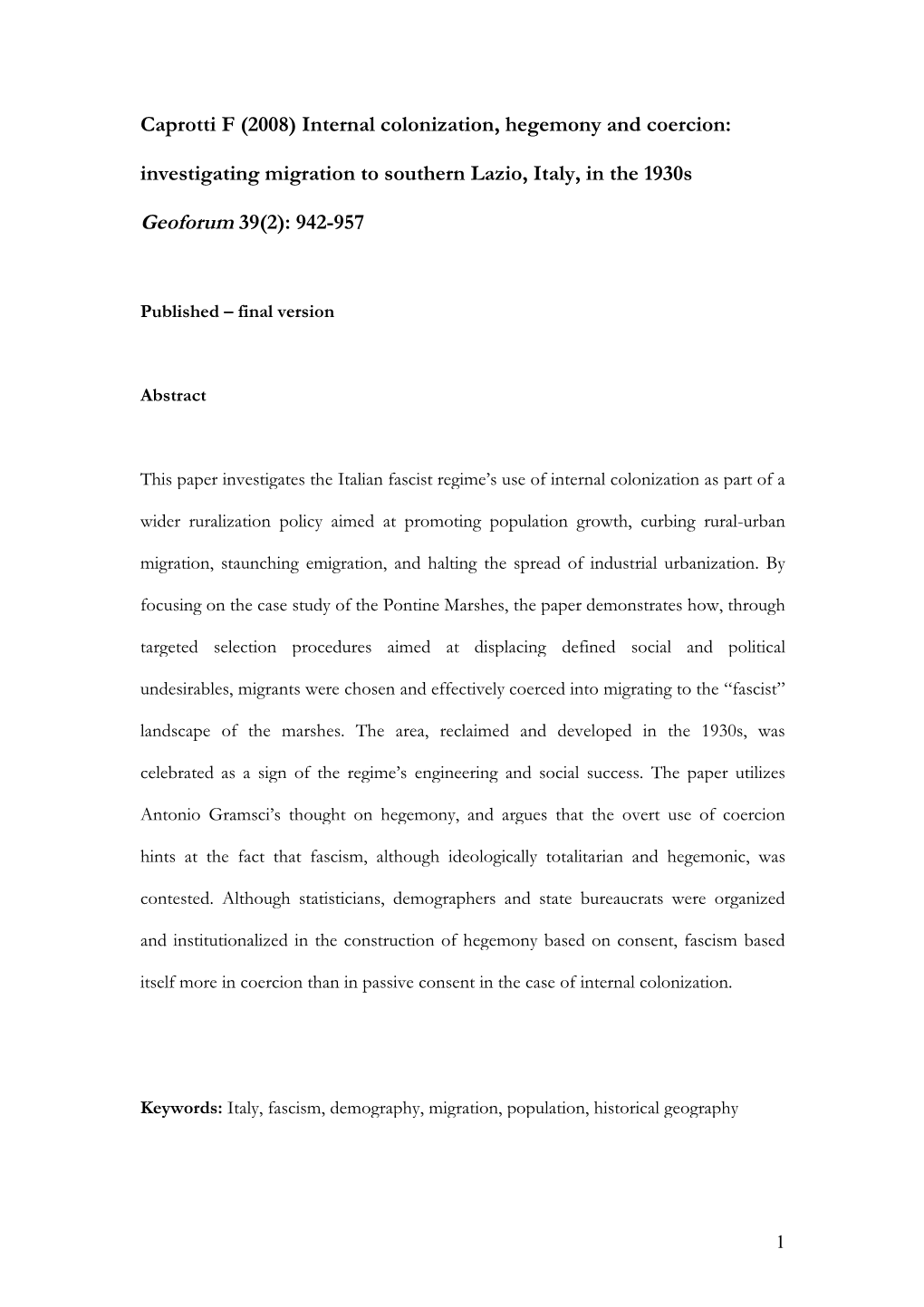 Caprotti F (2008) Internal colonization, hegemony and coercion: investigating migration to southern Lazio, Italy, in the 1930s

Geoforum 39(2): 942-957

Published – final version

Abstract

This paper investigates the Italian fascist regime's use of internal colonization as part of a wider ruralization policy aimed at promoting population growth, curbing rural-urban migration, staunching emigration, and halting the spread of industrial urbanization. By focusing on the case study of the Pontine Marshes, the paper demonstrates how, through targeted selection procedures aimed at displacing defined social and political undesirables, migrants were chosen and effectively coerced into migrating to the "fascist" landscape of the marshes. The area, reclaimed and developed in the 1930s, was celebrated as a sign of the regime's engineering and social success. The paper utilizes Antonio Gramsci's thought on hegemony, and argues that the overt use of coercion hints at the fact that fascism, although ideologically totalitarian and hegemonic, was contested. Although statisticians, demographers and state bureaucrats were organized and institutionalized in the construction of hegemony based on consent, fascism based itself more in coercion than in passive consent in the case of internal colonization.

Keywords: Italy, fascism, demography, migration, population, historical geography

1